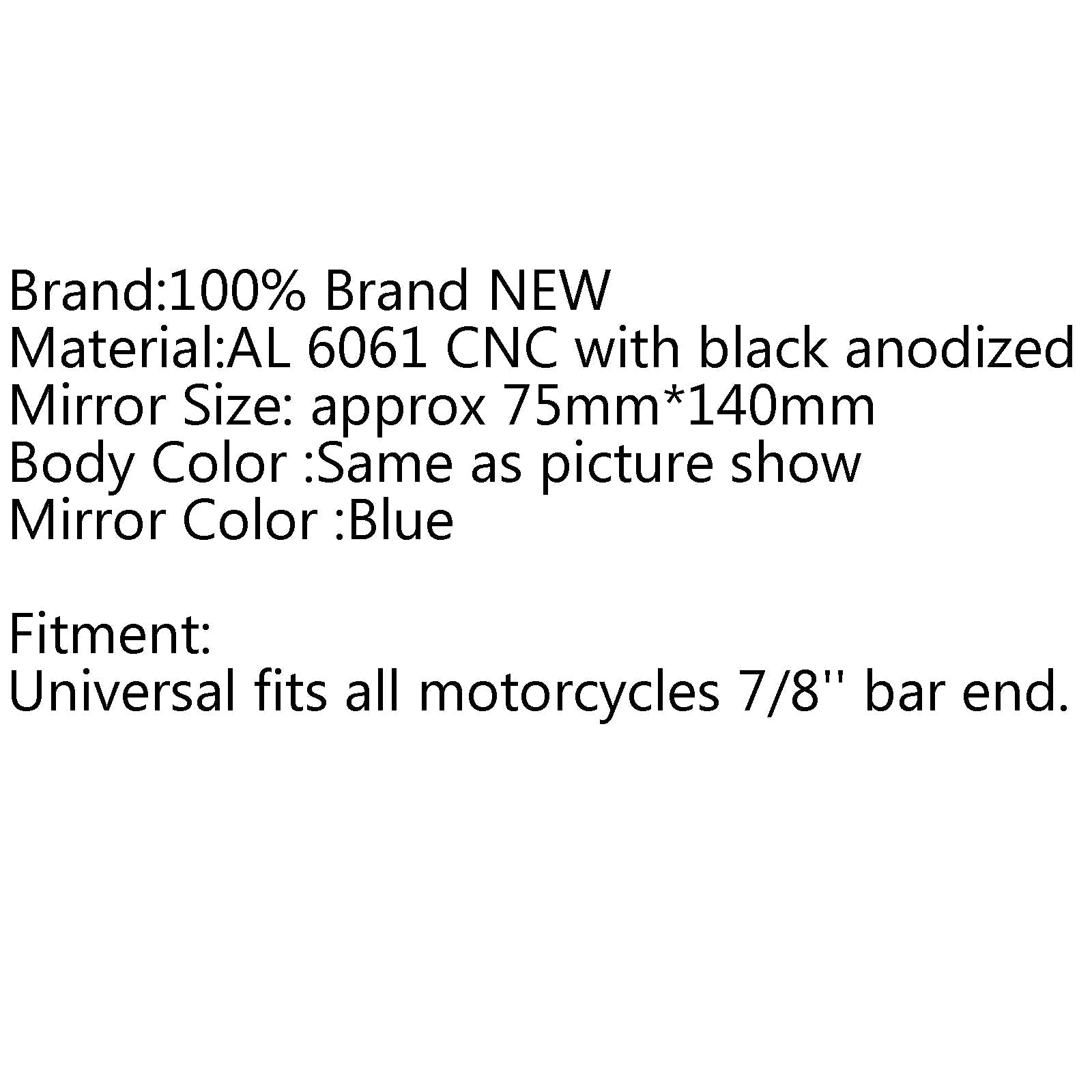 Brand:100% Brand NEW
Material:AL 6061 CNC with black anodized
Mirror Size: approx 75mm*140mm
Body Color :Same as picture show
Mirror Color :Blue

Fitment:
Universal fits all motorcycles 7/8'' bar end.